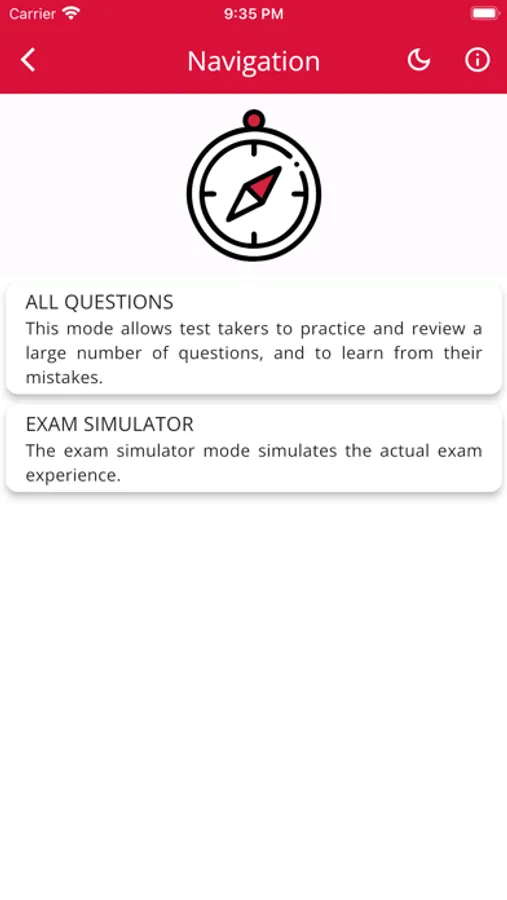 Carrier 9:35 PM

Navigation

ALL QUESTIONS
This mode allows test takers to practice and review a large number of questions, and to learn from their mistakes.

EXAM SIMULATOR
The exam simulator mode simulates the actual exam experience.